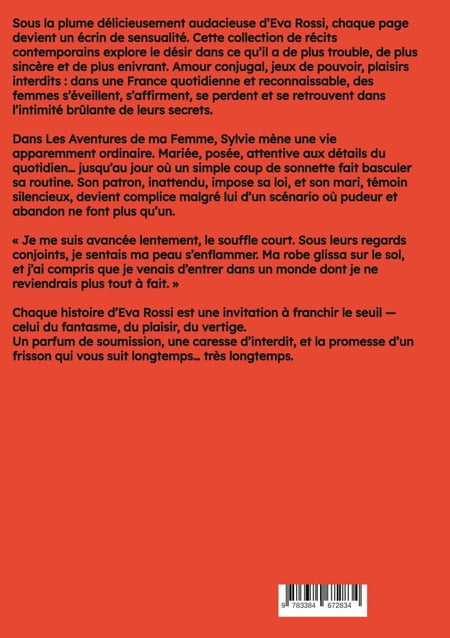 Sous la plume délicieusement audacieuse d'Eva Rossi, chaque page devient un écrin de sensualité. Cette collection de récits contemporains explore le désir dans ce qu'il a de plus trouble, de plus sincère et de plus enivrant. Amour conjugal, jeux de pouvoir, plaisirs interdits : dans une France quotidienne et reconnaissable, des femmes s'éveillent, s'affirment, se perdent et se retrouvent dans l'intimité brûlante de leurs secrets.

Dans Les Aventures de ma Femme, Sylvie mène une vie apparemment ordinaire. Mariée, posée, attentive aux détails du quotidien… jusqu'au jour où un simple coup de sonnette fait basculer sa routine. Son patron, inattendu, impose sa loi, et son mari, témoin silencieux, devient complice malgré lui d'un scénario où pudeur et abandon ne font plus qu'un.

« Je me suis avancée lentement, le souffle court. Sous leurs regards conjoints, je sentais ma peau s'enflammer. Ma robe glissa sur le sol, et j'ai compris que je venais d'entrer dans un monde dont je ne reviendrais plus tout à fait. »

Chaque histoire d'Eva Rossi est une invitation à franchir le seuil — celui du fantasme, du plaisir, du vertige.
Un parfum de soumission, une caresse d'interdit, et la promesse d'un frisson qui vous suit longtemps… très longtemps.

9 783384 672834